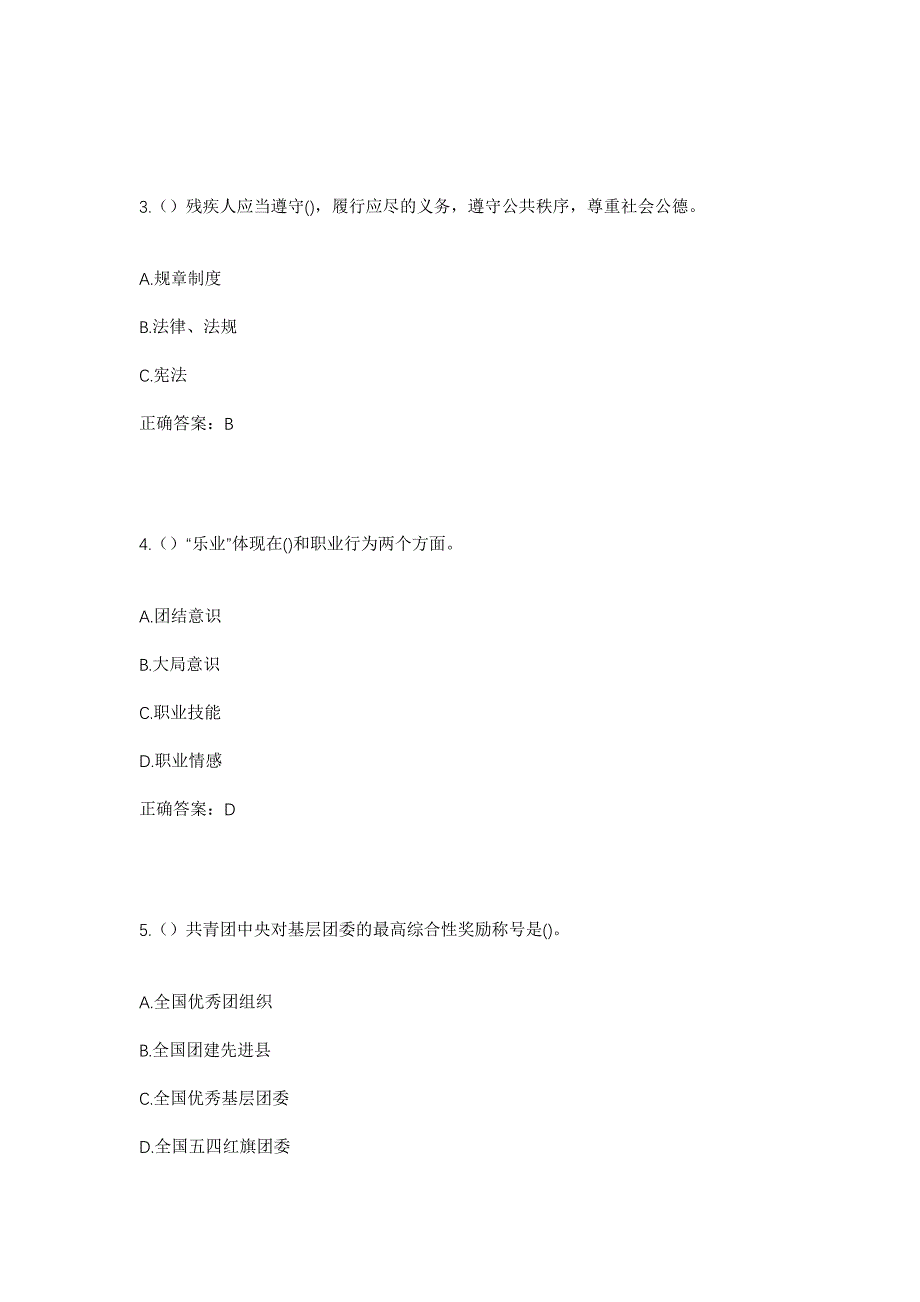 3.（）残疾人应当遵守()，履行应尽的义务，遵守公共秩序，尊重社会公德。

A.规章制度

B.法律、法规

C.宪法

正确答案：B

4.（）“乐业”体现在()和职业行为两个方面。

A.团结意识

B.大局意识

C.职业技能

D.职业情感

正确答案：D

5.（）共青团中央对基层团委的最高综合性奖励称号是()。

A.全国优秀团组织

B.全国团建先进县

C.全国优秀基层团委

D.全国五四红旗团委